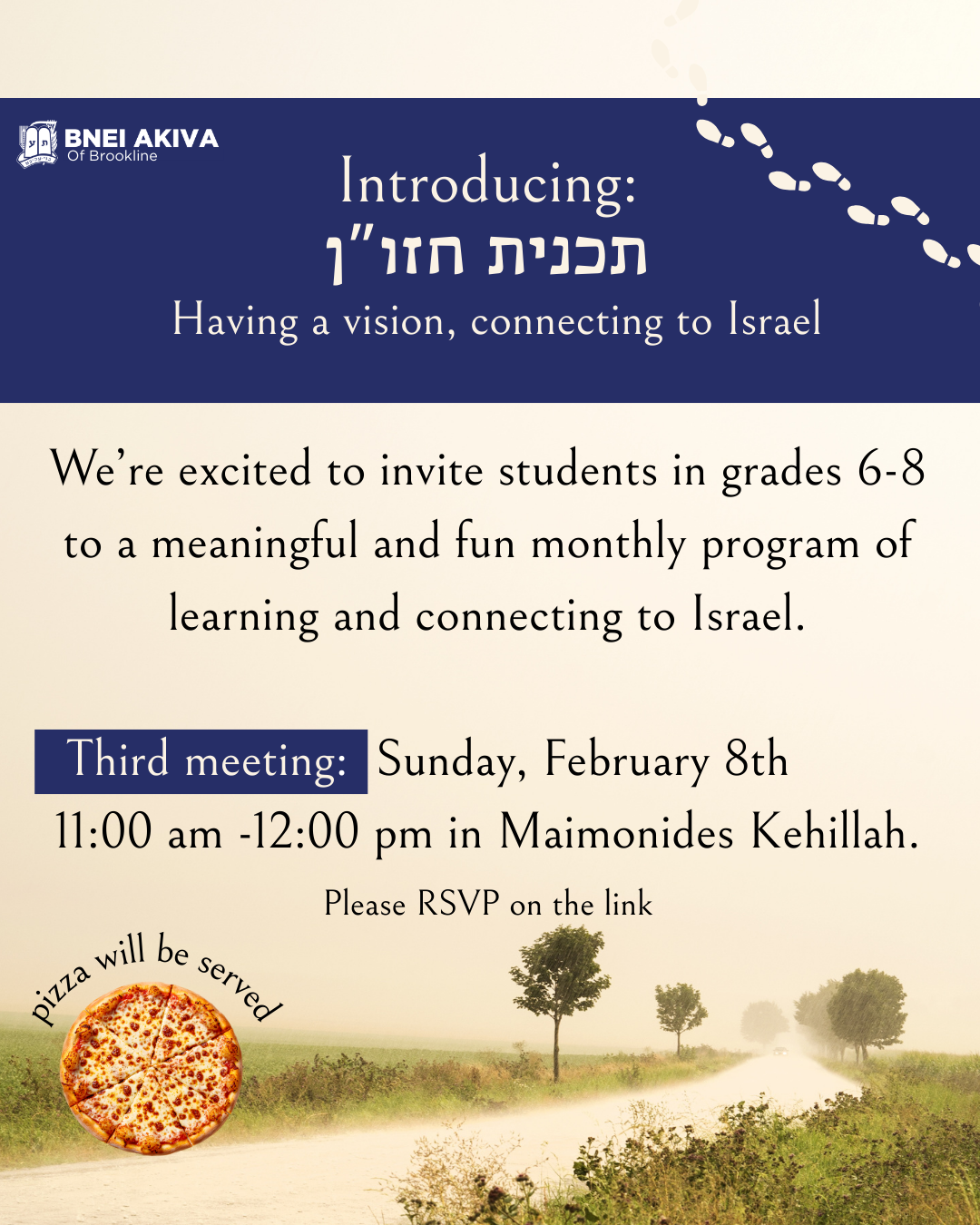 BNEI AKIVA
Of Brookline

Introducing:
תכנית חזו"ן
Having a vision, connecting to Israel

We're excited to invite students in grades 6-8 to a meaningful and fun monthly program of learning and connecting to Israel.

Third meeting: Sunday, February 8th
11:00 am -12:00 pm in Maimonides Kehillah.

Please RSVP on the link

pizza will be served